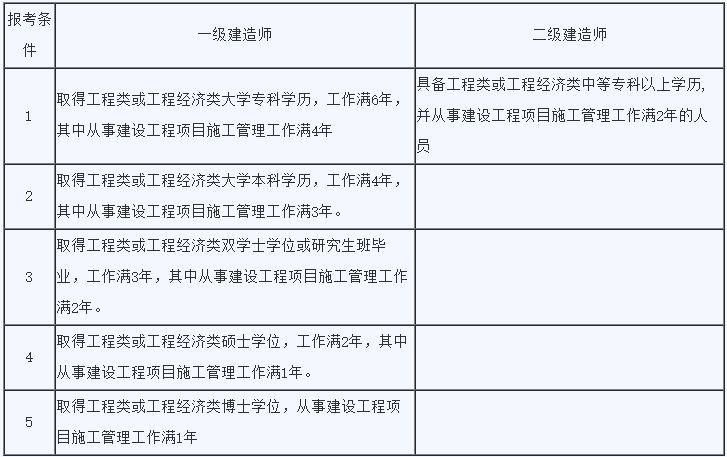 | 报考条件 | 一级建造师 | 二级建造师 |
|---|---|---|
| 1 | 取得工程类或工程经济类大学专科学历，工作满6年，其中从事建设工程项目施工管理工作满4年 | 具备工程类或工程经济类中等专科以上学历，并从事建设工程项目施工管理工作满2年的人员 |
| 2 | 取得工程类或工程经济类大学本科学历，工作满4年，其中从事建设工程项目施工管理工作满3年。 | |
| 3 | 取得工程类或工程经济类双学士学位或研究生班毕业，工作满3年，其中从事建设工程项目施工管理工作满2年。 | |
| 4 | 取得工程类或工程经济类硕士学位，工作满2年，其中从事建设工程项目施工管理工作满1年。 | |
| 5 | 取得工程类或工程经济类博士学位，从事建设工程项目施工管理工作满1年 | |